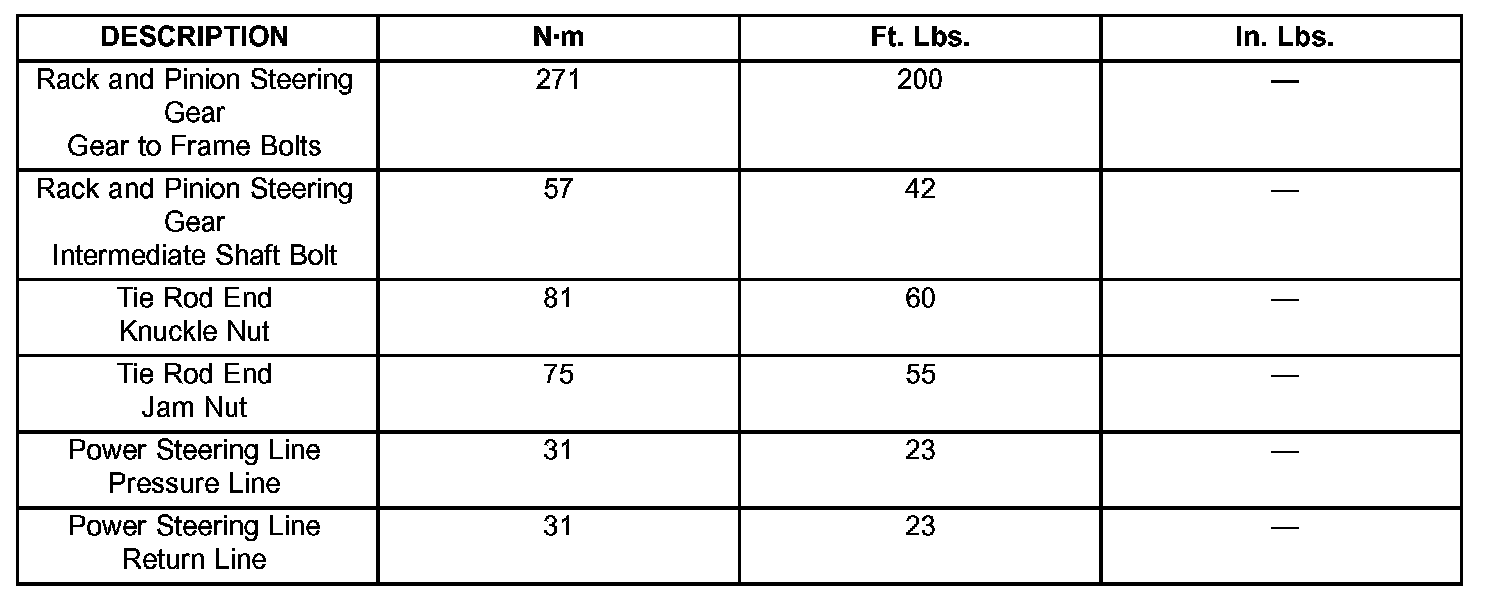 | DESCRIPTION | N·m | Ft. Lbs. | In. Lbs. |
|---|---|---|---|
| Rack and Pinion Steering Gear Gear to Frame Bolts | 271 | 200 | — |
| Rack and Pinion Steering Gear Intermediate Shaft Bolt | 57 | 42 | — |
| Tie Rod End Knuckle Nut | 81 | 60 | — |
| Tie Rod End Jam Nut | 75 | 55 | — |
| Power Steering Line Pressure Line | 31 | 23 | — |
| Power Steering Line Return Line | 31 | 23 | — |